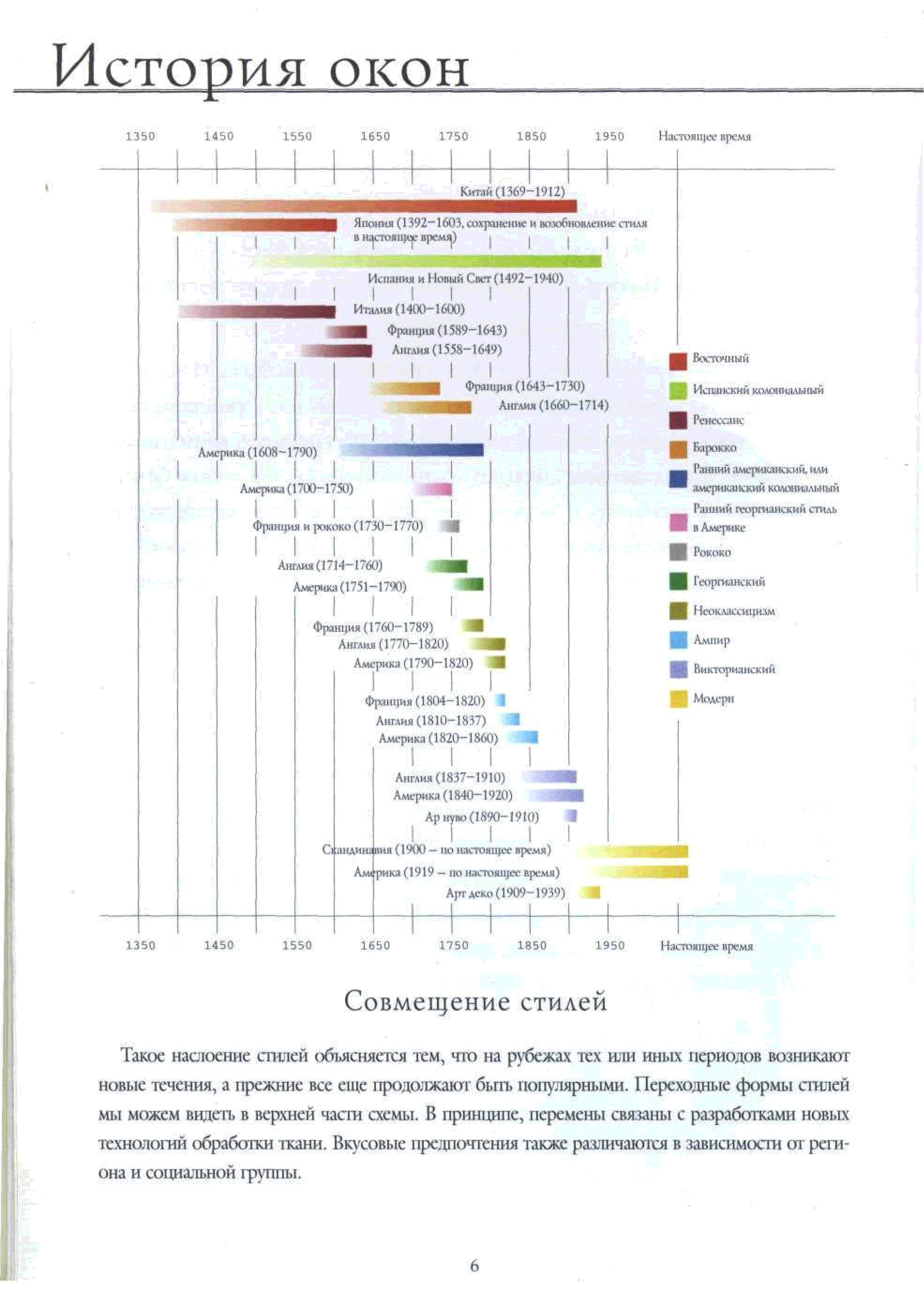 История окон

1350 1450 1550 1650 1750 1850 1950 Настоящее время

Китай (1369–1912)
Япония (1392–1603, сохранение и возобновление стиля в настоящее время)
Испания и Новый Свет (1492–1940)
Италия (1400–1600)
Франция (1589–1643)
Англия (1558–1649)
Франция (1643–1730)
Англия (1660–1714)
Америка (1608–1790)
Америка (1700–1750)
Франция и рококо (1730–1770)
Англия (1714–1760)
Америка (1751–1790)
Франция (1760–1789)
Англия (1770–1820)
Америка (1790–1820)
Франция (1804–1820)
Англия (1810–1837)
Америка (1820–1860)
Англия (1837–1910)
Америка (1840–1920)
Ар нуво (1890–1910)
Скандинавия (1900 – по настоящее время)
Америка (1919 – по настоящее время)
Арт деко (1909–1939)

Восточный
Испанский колониальный
Ренессанс
Барокко
Ранний американский, или американский колониальный
Ранний георгианский стиль в Америке
Рококо
Георгианский
Неоклассицизм
Ампир
Викторианский
Модерн

1350 1450 1550 1650 1750 1850 1950 Настоящее время

Совмещение стилей

Такое наслоение стилей объясняется тем, что на рубежах тех или иных периодов возникают новые течения, а прежние все еще продолжают быть популярными. Переходные формы стилей мы можем видеть в верхней части схемы. В принципе, перемены связаны с разработками новых технологий обработки ткани. Вкусовые предпочтения также различаются в зависимости от региона и социальной группы.

6